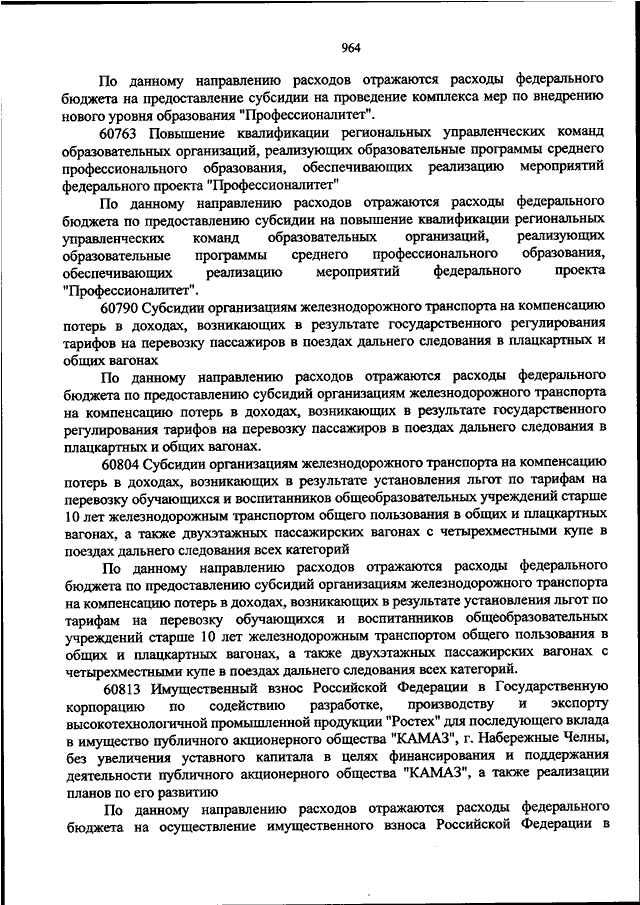 964

По данному направлению расходов отражаются расходы федерального бюджета на предоставление субсидии на проведение комплекса мер по внедрению нового уровня образования "Профессионалитет".

60763 Повышение квалификации региональных управленческих команд образовательных организаций, реализующих образовательные программы среднего профессионального образования, обеспечивающих реализацию мероприятий федерального проекта "Профессионалитет"

По данному направлению расходов отражаются расходы федерального бюджета по предоставлению субсидии на повышение квалификации региональных управленческих команд образовательных организаций, реализующих образовательные программы среднего профессионального образования, обеспечивающих реализацию мероприятий федерального проекта "Профессионалитет".

60790 Субсидии организациям железнодорожного транспорта на компенсацию потерь в доходах, возникающих в результате государственного регулирования тарифов на перевозку пассажиров в поездах дальнего следования в плацкартных и общих вагонах

По данному направлению расходов отражаются расходы федерального бюджета по предоставлению субсидий организациям железнодорожного транспорта на компенсацию потерь в доходах, возникающих в результате государственного регулирования тарифов на перевозку пассажиров в поездах дальнего следования в плацкартных и общих вагонах.

60804 Субсидии организациям железнодорожного транспорта на компенсацию потерь в доходах, возникающих в результате установления льгот по тарифам на перевозку обучающихся и воспитанников общеобразовательных учреждений старше 10 лет железнодорожным транспортом общего пользования в общих и плацкартных вагонах, а также двухэтажных пассажирских вагонах с четырехместными купе в поездах дальнего следования всех категорий

По данному направлению расходов отражаются расходы федерального бюджета по предоставлению субсидий организациям железнодорожного транспорта на компенсацию потерь в доходах, возникающих в результате установления льгот по тарифам на перевозку обучающихся и воспитанников общеобразовательных учреждений старше 10 лет железнодорожным транспортом общего пользования в общих и плацкартных вагонах, а также двухэтажных пассажирских вагонах с четырехместными купе в поездах дальнего следования всех категорий.

60813 Имущественный взнос Российской Федерации в Государственную корпорацию по содействию разработке, производству и экспорту высокотехнологичной промышленной продукции "Ростех" для последующего вклада в имущество публичного акционерного общества "КАМАЗ", г. Набережные Челны, без увеличения уставного капитала в целях финансирования и поддержания деятельности публичного акционерного общества "КАМАЗ", а также реализации планов по его развитию

По данному направлению расходов отражаются расходы федерального бюджета на осуществление имущественного взноса Российской Федерации в